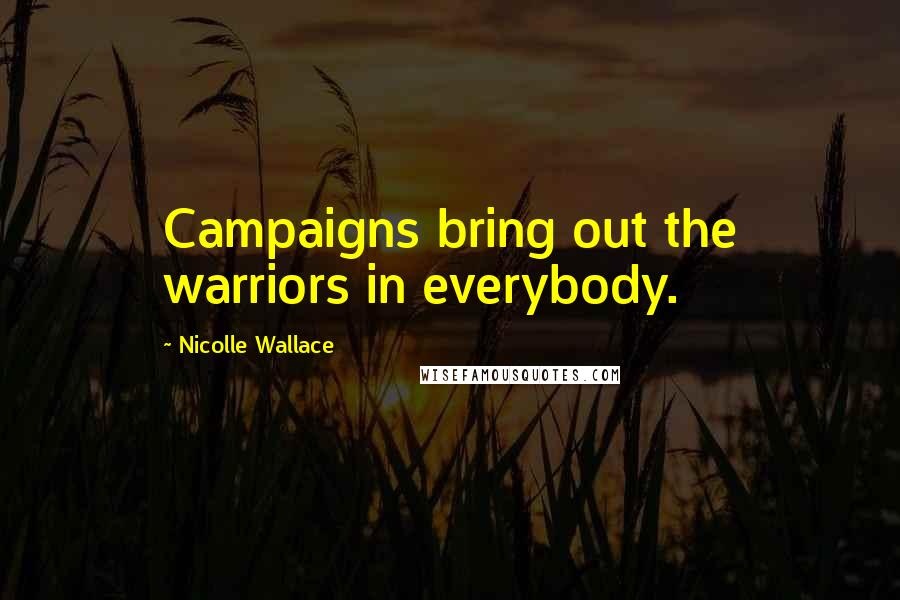 Campaigns bring out the warriors in everybody.

~ Nicolle Wallace

WISEFAMOUSQUOTES.COM